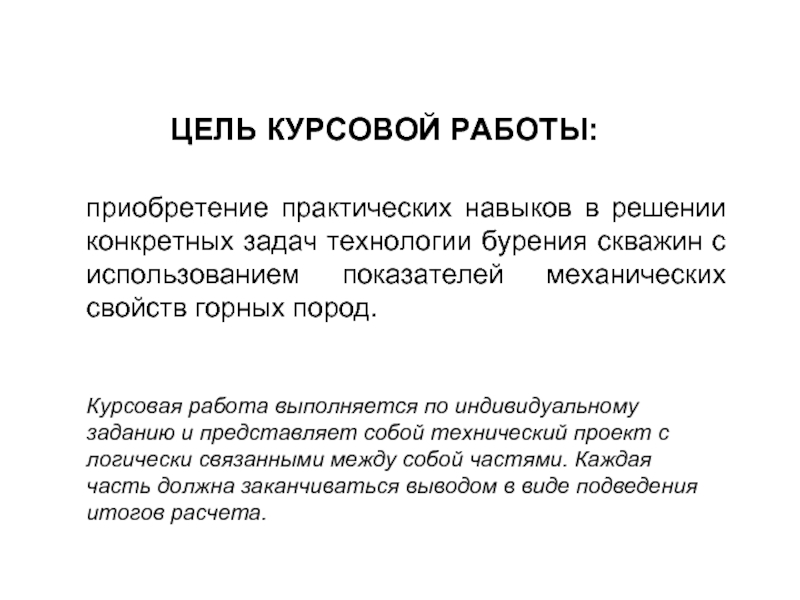 ЦЕЛЬ КУРСОВОЙ РАБОТЫ:

приобретение практических навыков в решении конкретных задач технологии бурения скважин с использованием показателей механических свойств горных пород.

Курсовая работа выполняется по индивидуальному заданию и представляет собой технический проект с логически связанными между собой частями. Каждая часть должна заканчиваться выводом в виде подведения итогов расчета.